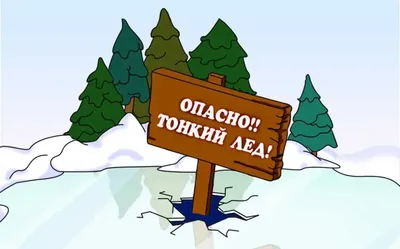 ОПАСНО!!
ТОНКИЙ ЛЕД!